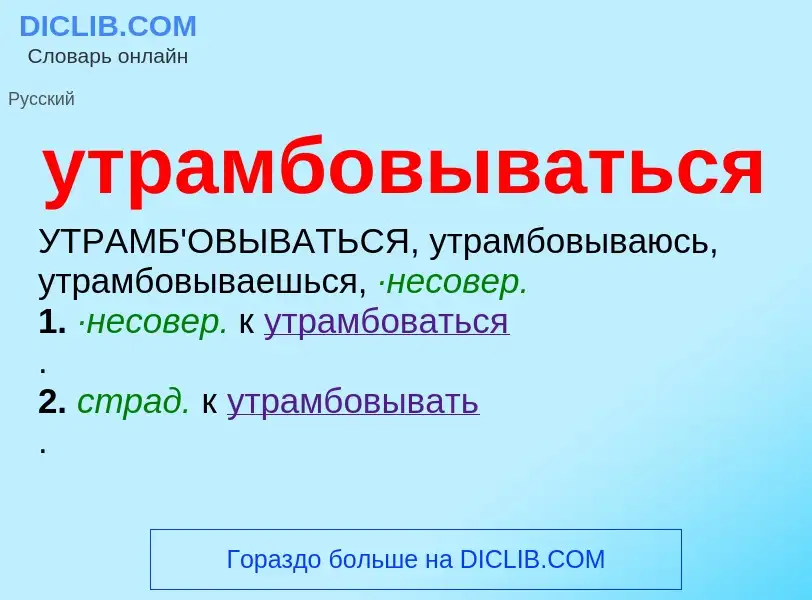 DICLIB.COM
Словарь онлайн

Русский

утрамбовываться

УТРАМБ'ОВЫВАТЬСЯ, утрамбовываюсь, утрамбовываешься, ·несовер.
1. ·несовер. к утрамбоваться
.
2. страд. к утрамбовывать
.

Гораздо больше на DICLIB.COM